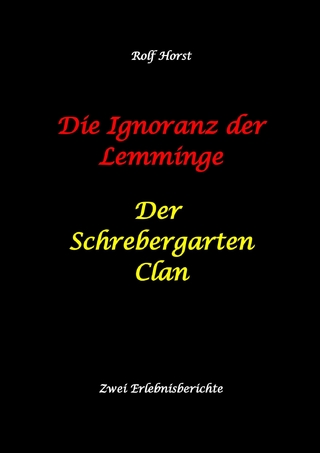 Rolf Horst

Die Ignoranz der Lemminge

Der Schrebergarten Clan

Zwei Erlebnisberichte